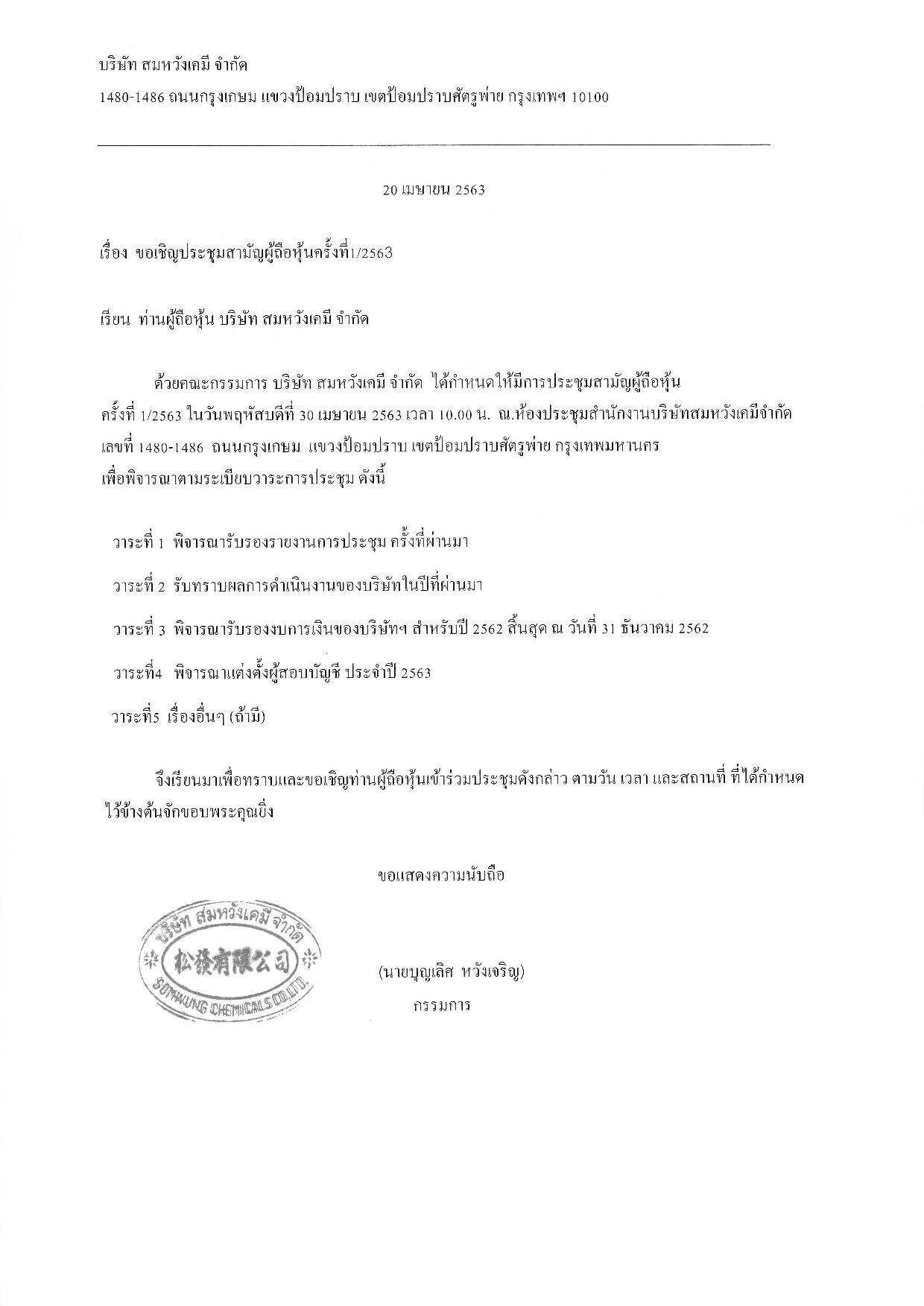 บริษัท สมหวังเคมี จำกัด

1480-1486 ถนนกรุงเกษม แขวงป้อมปราบ เขตป้อมปราบศัตรูพ่าย กรุงเทพฯ 10100

20 เมษายน 2563

เรื่อง ขอเชิญประชุมสามัญผู้ถือหุ้นครั้งที่1/2563

เรียน ท่านผู้ถือหุ้น บริษัท สมหวังเคมี จำกัด

ด้วยคณะกรรมการ บริษัท สมหวังเคมี จำกัด ได้กำหนดให้มีการประชุมสามัญผู้ถือหุ้น ครั้งที่ 1/2563 ในวันพฤหัสบดีที่ 30 เมษายน 2563 เวลา 10.00 น. ณ.ห้องประชุมสำนักงานบริษัทสมหวังเคมีจำกัด เลขที่ 1480-1486 ถนนกรุงเกษม แขวงป้อมปราบ เขตป้อมปราบศัตรูพ่าย กรุงเทพมหานคร เพื่อพิจารณาตามระเบียบวาระการประชุม ดังนี้

วาระที่ 1 พิจารณารับรองรายงานการประชุม ครั้งที่ผ่านมา

วาระที่ 2 รับทราบผลการดำเนินงานของบริษัทในปีที่ผ่านมา

วาระที่ 3 พิจารณารับรองงบการเงินของบริษัทฯ สำหรับปี 2562 สิ้นสุด ณ วันที่ 31 ธันวาคม 2562

วาระที่4 พิจารณาแต่งตั้งผู้สอบบัญชี ประจำปี 2563

วาระที่5 เรื่องอื่นๆ (ถ้ามี)

จึงเรียนมาเพื่อทราบและขอเชิญท่านผู้ถือหุ้นเข้าร่วมประชุมดังกล่าว ตามวัน เวลา และสถานที่ ที่ได้กำหนดไว้ข้างต้นจักขอบพระคุณยิ่ง

ขอแสดงความนับถือ

บริษัท สมหวังเคมี จำกัด
松發有限公司
SOMWUNG CHEMICALS CO.,LTD.

(นายบุญเลิศ หวังเจริญ)
กรรมการ